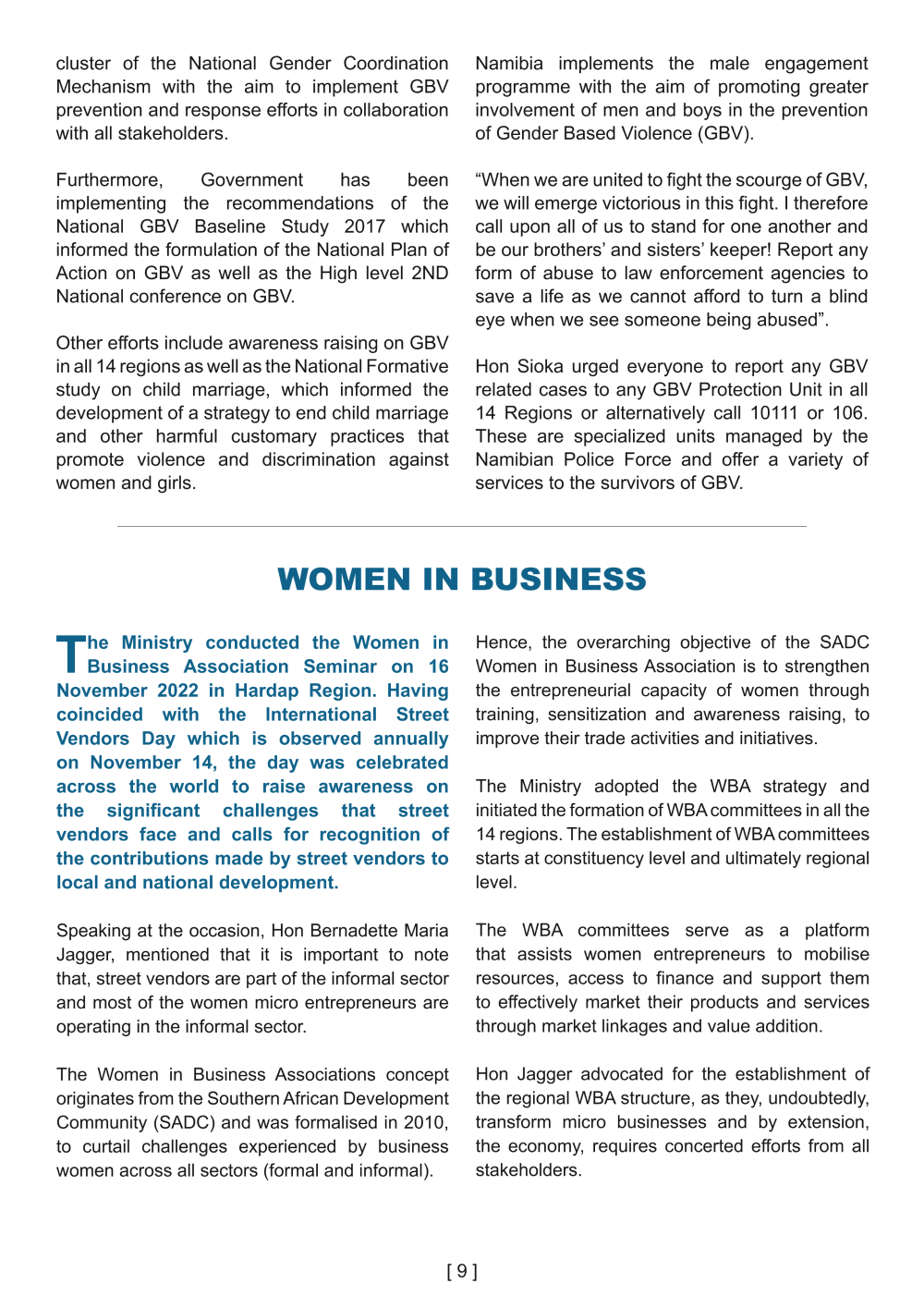 cluster of the National Gender Coordination Mechanism with the aim to implement GBV prevention and response efforts in collaboration with all stakeholders.

Furthermore, Government has been implementing the recommendations of the National GBV Baseline Study 2017 which informed the formulation of the National Plan of Action on GBV as well as the High level 2ND National conference on GBV.

Other efforts include awareness raising on GBV in all 14 regions as well as the National Formative study on child marriage, which informed the development of a strategy to end child marriage and other harmful customary practices that promote violence and discrimination against women and girls.

Namibia implements the male engagement programme with the aim of promoting greater involvement of men and boys in the prevention of Gender Based Violence (GBV).

“When we are united to fight the scourge of GBV, we will emerge victorious in this fight. I therefore call upon all of us to stand for one another and be our brothers’ and sisters’ keeper! Report any form of abuse to law enforcement agencies to save a life as we cannot afford to turn a blind eye when we see someone being abused”.

Hon Sioka urged everyone to report any GBV related cases to any GBV Protection Unit in all 14 Regions or alternatively call 10111 or 106. These are specialized units managed by the Namibian Police Force and offer a variety of services to the survivors of GBV.

WOMEN IN BUSINESS

The Ministry conducted the Women in Business Association Seminar on 16 November 2022 in Hardap Region. Having coincided with the International Street Vendors Day which is observed annually on November 14, the day was celebrated across the world to raise awareness on the significant challenges that street vendors face and calls for recognition of the contributions made by street vendors to local and national development.

Speaking at the occasion, Hon Bernadette Maria Jagger, mentioned that it is important to note that, street vendors are part of the informal sector and most of the women micro entrepreneurs are operating in the informal sector.

The Women in Business Associations concept originates from the Southern African Development Community (SADC) and was formalised in 2010, to curtail challenges experienced by business women across all sectors (formal and informal).

Hence, the overarching objective of the SADC Women in Business Association is to strengthen the entrepreneurial capacity of women through training, sensitization and awareness raising, to improve their trade activities and initiatives.

The Ministry adopted the WBA strategy and initiated the formation of WBA committees in all the 14 regions. The establishment of WBA committees starts at constituency level and ultimately regional level.

The WBA committees serve as a platform that assists women entrepreneurs to mobilise resources, access to finance and support them to effectively market their products and services through market linkages and value addition.

Hon Jagger advocated for the establishment of the regional WBA structure, as they, undoubtedly, transform micro businesses and by extension, the economy, requires concerted efforts from all stakeholders.

[ 9 ]